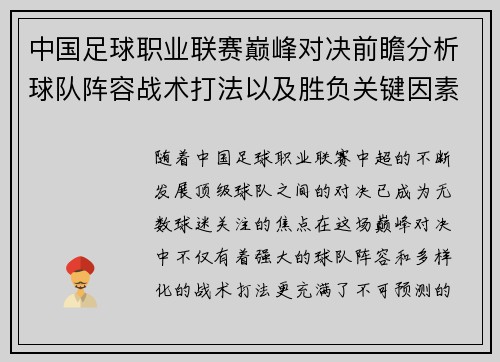 中国足球职业联赛巅峰对决前瞻分析球队阵容战术打法以及胜负关键因素

随着中国足球职业联赛中超的不断发展顶级球队之间的对决已成为无数球迷关注的焦点在这场巅峰对决中不仅有着强大的球队阵容和多样化的战术打法更充满了不可预测的